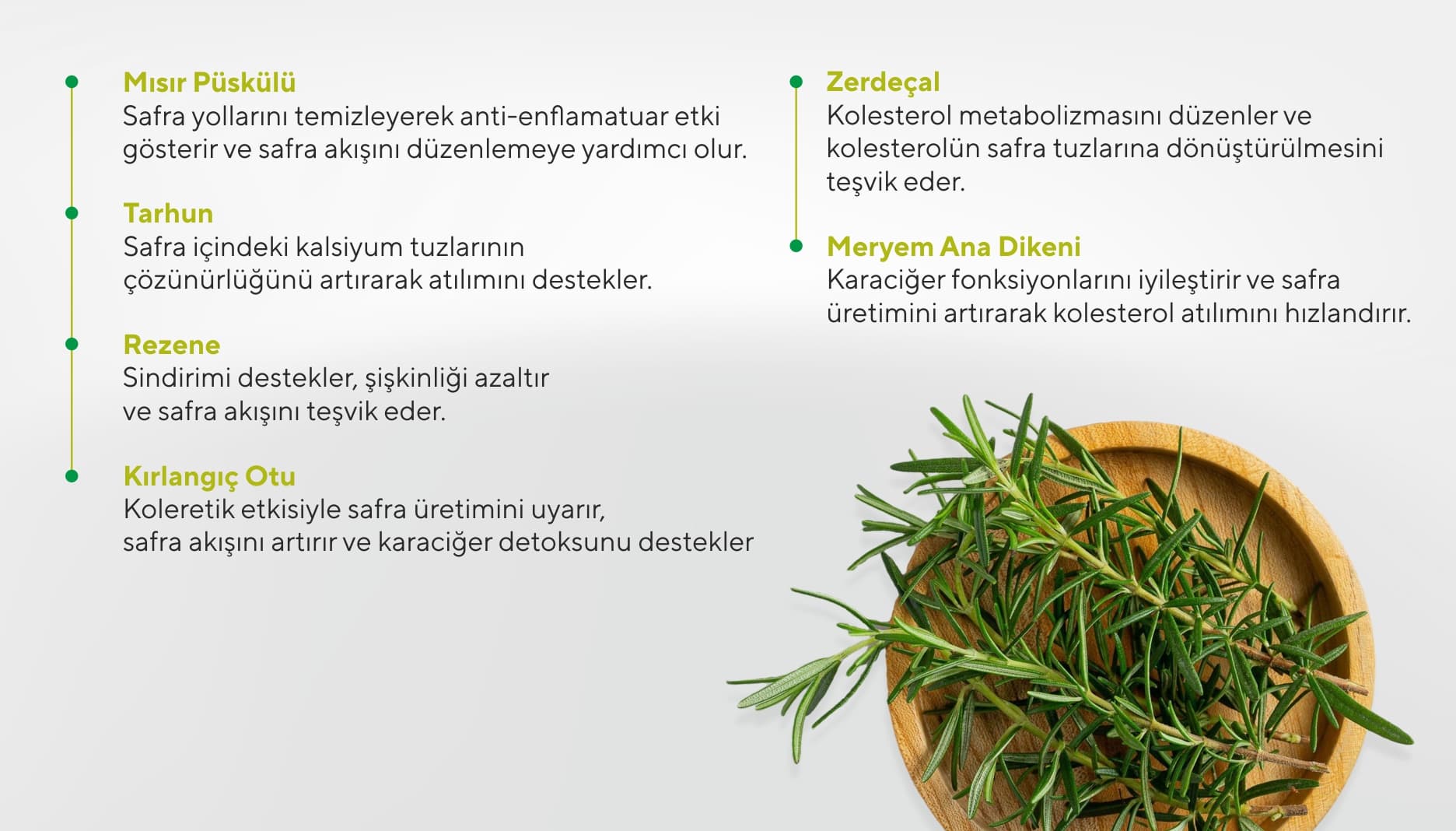 Mısır Püskülü
Safra yollarını temizleyerek anti-enflamatuar etki gösterir ve safra akışını düzenlemeye yardımcı olur.

Tarhun
Safra içindeki kalsiyum tuzlarının çözünürlüğünü artırarak atılımını destekler.

Rezene
Sindirimi destekler, şişkinliği azaltır ve safra akışını teşvik eder.

Kırlangıç Otu
Koleretik etkisiyle safra üretimini uyarır, safra akışını artırır ve karaciğer detoksunu destekler

Zerdeçal
Kolesterol metabolizmasını düzenler ve kolesterolün safra tuzlarına dönüştürülmesini teşvik eder.

Meryem Ana Dikeni
Karaciğer fonksiyonlarını iyileştirir ve safra üretimini artırarak kolesterol atılımını hızlandırır.